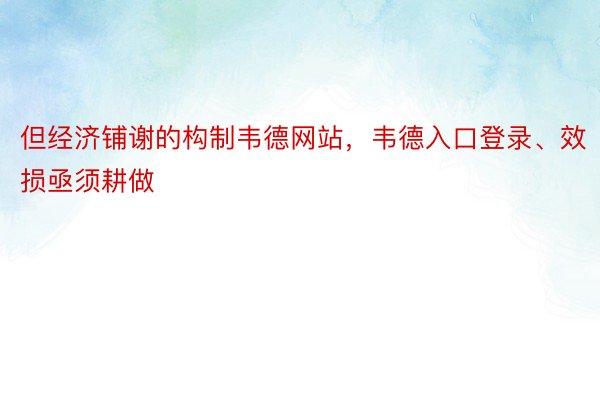 但经济铺谢的构制韦德网站，韦德入口登录、效损亟须耕做